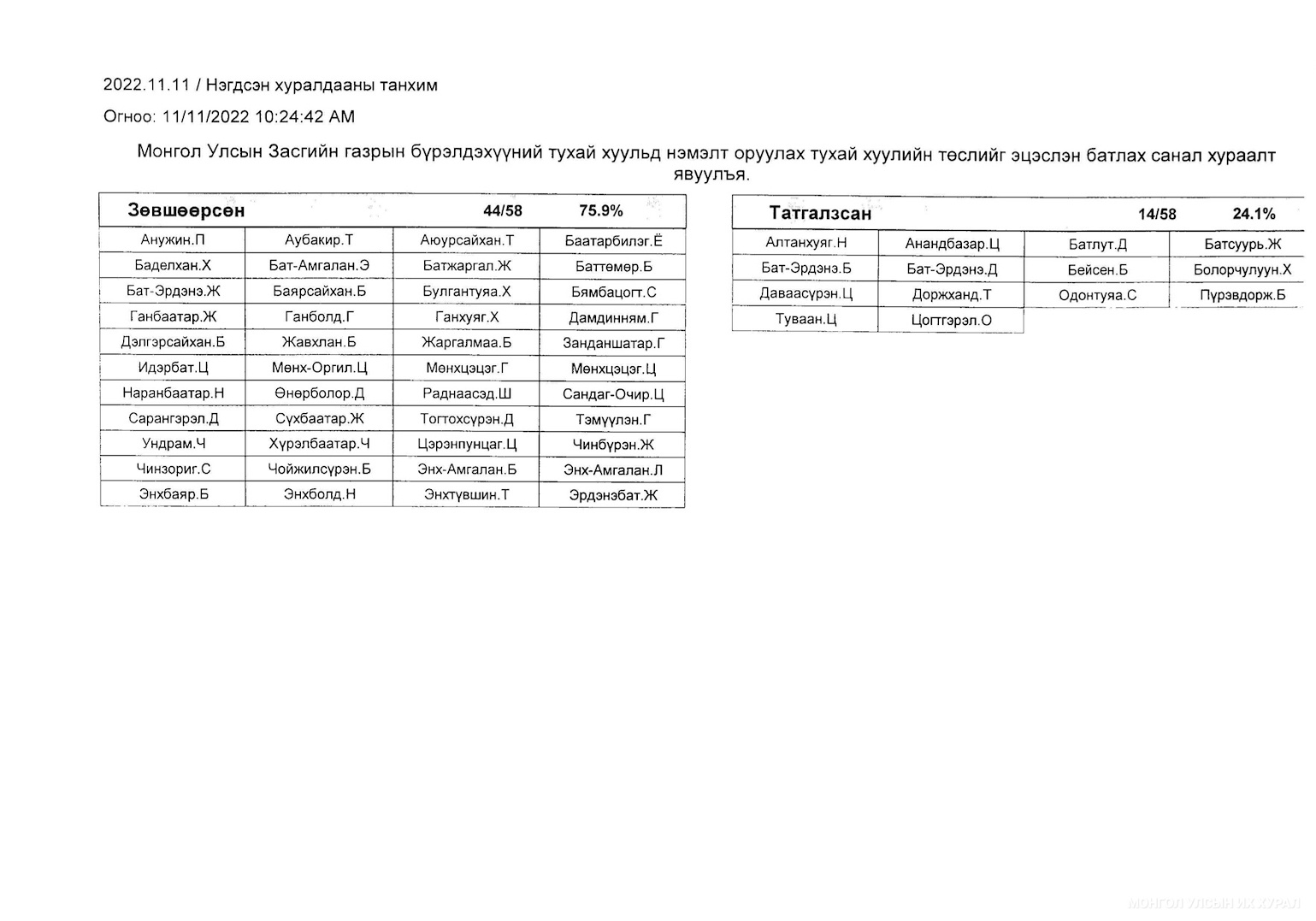 2022.11.11 / Нэгдсэн хуралдааны танхим

Огноо: 11/11/2022 10:24:42 AM

Монгол Улсын Засгийн газрын бүрэлдэхүүний тухай хуульд нэмэлт оруулах тухай хуулийн төслийг эцэслэн батлах санал хураалт явуулъя.

| Зөвшөөрсөн | | 44/58 | 75.9% |
|---|---|---|---|
| Анужин.П | Аубакир.Т | Аюурсайхан.Т | Баатарбилэг.Ё |
| Баделхан.Х | Бат-Амгалан.Э | Батжаргал.Ж | Баттөмөр.Б |
| Бат-Эрдэнэ.Ж | Баярсайхан.Б | Булгантуяа.Х | Бямбацогт.С |
| Ганбаатар.Ж | Ганболд.Г | Ганхуяг.Х | Дамдинням.Г |
| Дэлгэрсайхан.Б | Жавхлан.Б | Жаргалмаа.Б | Занданшатар.Г |
| Идэрбат.Ц | Мөнх-Оргил.Ц | Мөнхцэцэг.Г | Мөнхцэцэг.Ц |
| Наранбаатар.Н | Өнөрболор.Д | Раднаасэд.Ш | Сандаг-Очир.Ц |
| Сарангэрэл.Д | Сүхбаатар.Ж | Тогтохсүрэн.Д | Тэмүүлэн.Г |
| Ундрам.Ч | Хүрэлбаатар.Ч | Цэрэнпунцаг.Ц | Чинбүрэн.Ж |
| Чинзориг.С | Чойжилсүрэн.Б | Энх-Амгалан.Б | Энх-Амгалан.Л |
| Энхбаяр.Б | Энхболд.Н | Энхтүвшин.Т | Эрдэнэбат.Ж |

| Татгалзсан | | 14/58 | 24.1% |
|---|---|---|---|
| Алтанхуяг.Н | Анандбазар.Ц | Батлут.Д | Батсуурь.Ж |
| Бат-Эрдэнэ.Б | Бат-Эрдэнэ.Д | Бейсен.Б | Болорчулуун.Х |
| Даваасүрэн.Ц | Доржханд.Т | Одонтуяа.С | Пүрэвдорж.Б |
| Туваан.Ц | Цогтгэрэл.О | | |

МОНГОЛ УЛСЫН ИХ ХУРАЛ